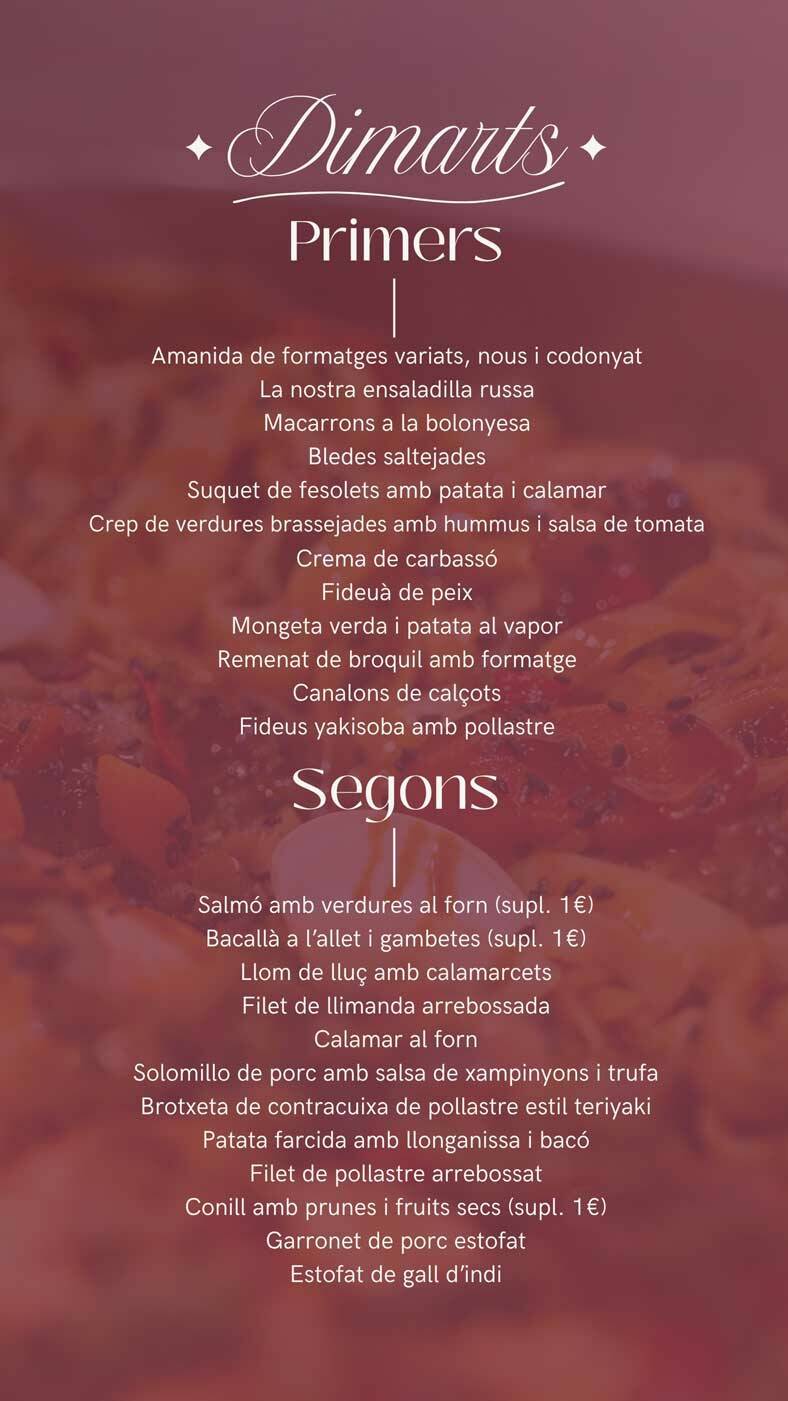 Dimarts

Primers

Amanida de formatges variats, nous i codonyat
La nostra ensaladilla russa
Macarrons a la bolonyesa
Bledes saltejades
Suquet de fesolets amb patata i calamar
Crep de verdures brassejades amb hummus i salsa de tomata
Crema de carbassó
Fideuà de peix
Mongeta verda i patata al vapor
Remenat de broquil amb formatge
Canalons de calçots
Fideus yakisoba amb pollastre

Segons

Salmó amb verdures al forn (supl. 1€)
Bacallà a l'allet i gambetes (supl. 1€)
Llom de lluç amb calamarcets
Filet de llimanda arrebossada
Calamar al forn
Solomillo de porc amb salsa de xampinyons i trufa
Brotxeta de contracuixa de pollastre estil teriyaki
Patata farcida amb llonganissa i bacó
Filet de pollastre arrebossat
Conill amb prunes i fruits secs (supl. 1€)
Garronet de porc estofat
Estofat de gall d'indi